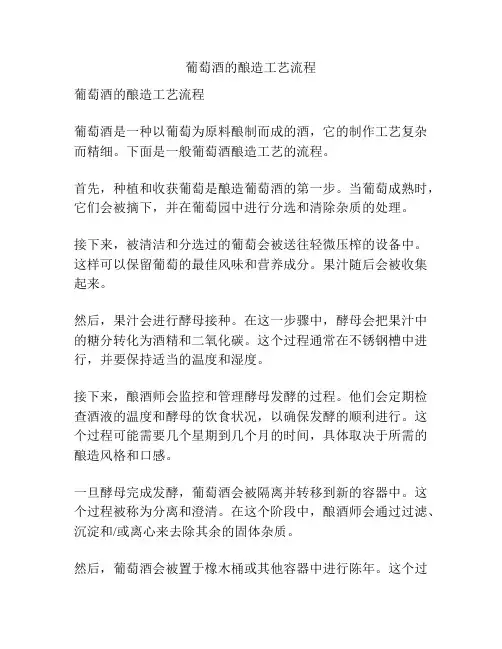 葡萄酒的酿造工艺流程

葡萄酒的酿造工艺流程

葡萄酒是一种以葡萄为原料酿制而成的酒，它的制作工艺复杂而精细。下面是一般葡萄酒酿造工艺的流程。

首先，种植和收获葡萄是酿造葡萄酒的第一步。当葡萄成熟时，它们会被摘下，并在葡萄园中进行分选和清除杂质的处理。

接下来，被清洁和分选过的葡萄会被送往轻微压榨的设备中。这样可以保留葡萄的最佳风味和营养成分。果汁随后会被收集起来。

然后，果汁会进行酵母接种。在这一步骤中，酵母会把果汁中的糖分转化为酒精和二氧化碳。这个过程通常在不锈钢槽中进行，并要保持适当的温度和湿度。

接下来，酿酒师会监控和管理酵母发酵的过程。他们会定期检查酒液的温度和酵母的饮食状况，以确保发酵的顺利进行。这个过程可能需要几个星期到几个月的时间，具体取决于所需的酿造风格和口感。

一旦酵母完成发酵，葡萄酒会被隔离并转移到新的容器中。这个过程被称为分离和澄清。在这个阶段中，酿酒师会通过过滤、沉淀和/或离心来去除其余的固体杂质。

然后，葡萄酒会被置于橡木桶或其他容器中进行陈年。这个过